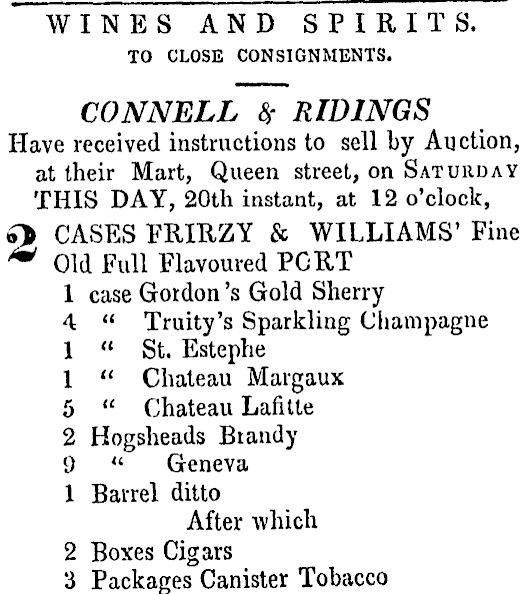 WINES AND SPIRITS.
TO CLOSE CONSIGNMENTS.

CONNELL & RIDINGS
Have received instructions to sell by Auction, at their Mart, Queen street, on SATURDAY THIS DAY, 20th instant, at 12 o'clock,

2 CASES FRIRZY & WILLIAMS' Fine Old Full Flavoured PCRT
1 case Gordon's Gold Sherry
4 " Truity's Sparkling Champagne
1 " St. Estephe
1 " Chateau Margaux
5 " Chateau Lafitte
2 Hogsheads Brandy
9 " Geneva
1 Barrel ditto
After which
2 Boxes Cigars
3 Packages Canister Tobacco